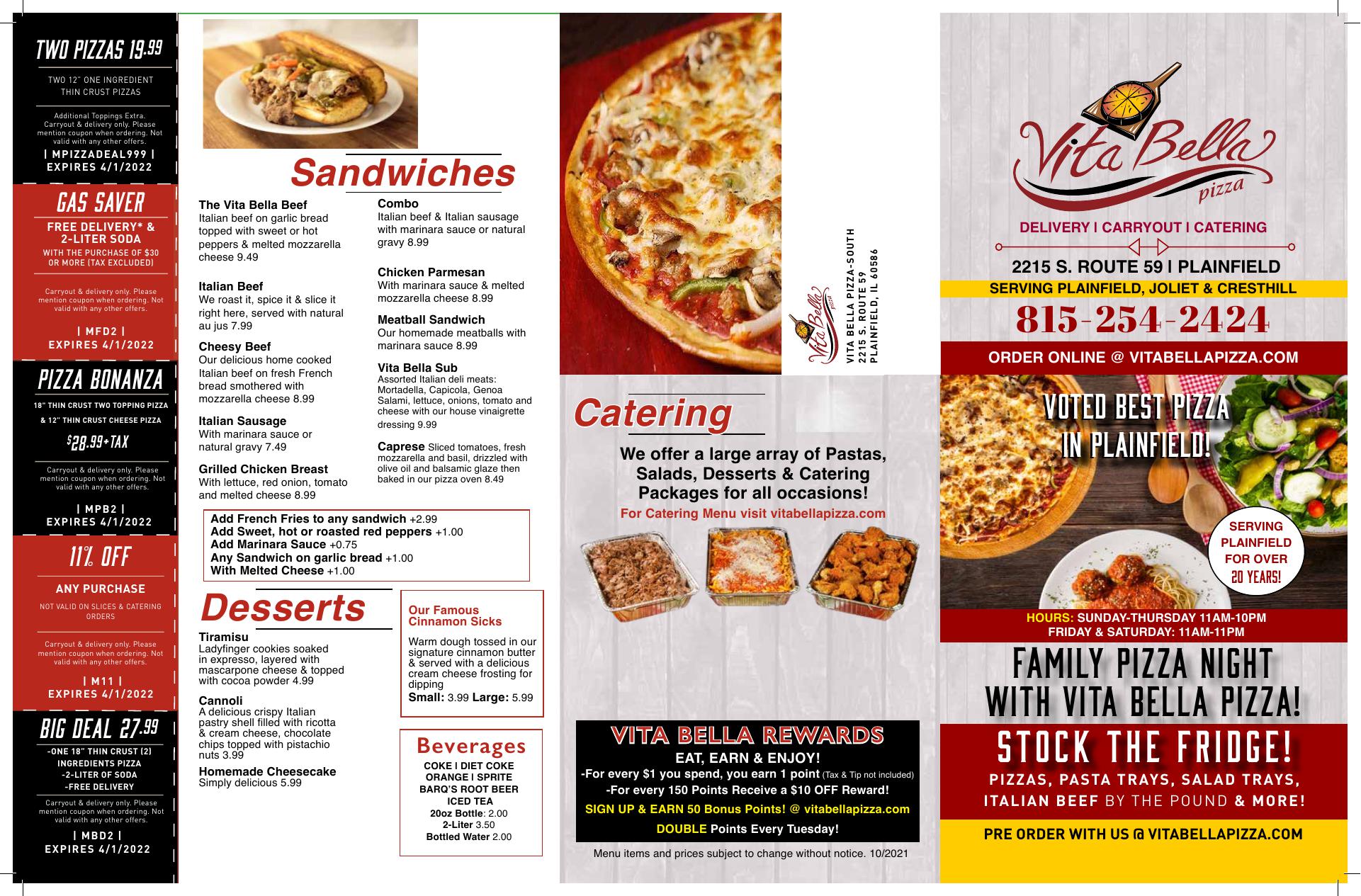 TWO PIZZAS 19.99

TWO 12" ONE INGREDIENT THIN CRUST PIZZAS

Additional Toppings Extra. Carryout & delivery only. Please mention coupon when ordering. Not valid with any other offers.

| MPIZZADEAL999 |
EXPIRES 4/1/2022

GAS SAVER

FREE DELIVERY* & 2-LITER SODA

WITH THE PURCHASE OF $30 OR MORE (TAX EXCLUDED)

Carryout & delivery only. Please mention coupon when ordering. Not valid with any other offers.

| MFD2 |
EXPIRES 4/1/2022

PIZZA BONANZA

18" THIN CRUST TWO TOPPING PIZZA & 12" THIN CRUST CHEESE PIZZA

$28.99+TAX

Carryout & delivery only. Please mention coupon when ordering. Not valid with any other offers.

| MPB2 |
EXPIRES 4/1/2022

11% OFF

ANY PURCHASE

NOT VALID ON SLICES & CATERING ORDERS

Carryout & delivery only. Please mention coupon when ordering. Not valid with any other offers.

| M11 |
EXPIRES 4/1/2022

BIG DEAL 27.99

-ONE 18" THIN CRUST (2) INGREDIENTS PIZZA
-2-LITER OF SODA
-FREE DELIVERY

Carryout & delivery only. Please mention coupon when ordering. Not valid with any other offers.

| MBD2 |
EXPIRES 4/1/2022

Sandwiches

The Vita Bella Beef
Italian beef on garlic bread topped with sweet or hot peppers & melted mozzarella cheese 9.49

Italian Beef
We roast it, spice it & slice it right here, served with natural au jus 7.99

Cheesy Beef
Our delicious home cooked Italian beef on fresh French bread smothered with mozzarella cheese 8.99

Italian Sausage
With marinara sauce or natural gravy 7.49

Grilled Chicken Breast
With lettuce, red onion, tomato and melted cheese 8.99

Combo
Italian beef & Italian sausage with marinara sauce or natural gravy 8.99

Chicken Parmesan
With marinara sauce & melted mozzarella cheese 8.99

Meatball Sandwich
Our homemade meatballs with marinara sauce 8.99

Vita Bella Sub
Assorted Italian deli meats: Mortadella, Capicola, Genoa Salami, lettuce, onions, tomato and cheese with our house vinaigrette dressing 9.99

Caprese Sliced tomatoes, fresh mozzarella and basil, drizzled with olive oil and balsamic glaze then baked in our pizza oven 8.49

Add French Fries to any sandwich +2.99
Add Sweet, hot or roasted red peppers +1.00
Add Marinara Sauce +0.75
Any Sandwich on garlic bread +1.00
With Melted Cheese +1.00

Desserts

Tiramisu
Ladyfinger cookies soaked in expresso, layered with mascarpone cheese & topped with cocoa powder 4.99

Cannoli
A delicious crispy Italian pastry shell filled with ricotta & cream cheese, chocolate chips topped with pistachio nuts 3.99

Homemade Cheesecake
Simply delicious 5.99

Our Famous Cinnamon Sicks
Warm dough tossed in our signature cinnamon butter & served with a delicious cream cheese frosting for dipping
Small: 3.99 Large: 5.99

Beverages
COKE | DIET COKE
ORANGE | SPRITE
BARQ'S ROOT BEER
ICED TEA
20oz Bottle: 2.00
2-Liter 3.50
Bottled Water 2.00

Vita Bella pizza
VITA BELLA PIZZA-SOUTH
2215 S. ROUTE 59
PLAINFIELD, IL 60586

Catering

We offer a large array of Pastas, Salads, Desserts & Catering Packages for all occasions!
For Catering Menu visit vitabellapizza.com

VITA BELLA REWARDS
EAT, EARN & ENJOY!
-For every $1 you spend, you earn 1 point (Tax & Tip not included)
-For every 150 Points Receive a $10 OFF Reward!
SIGN UP & EARN 50 Bonus Points! @ vitabellapizza.com
DOUBLE Points Every Tuesday!

Menu items and prices subject to change without notice. 10/2021

Vita Bella pizza
DELIVERY | CARRYOUT | CATERING
2215 S. ROUTE 59 | PLAINFIELD
SERVING PLAINFIELD, JOLIET & CRESTHILL
815-254-2424
ORDER ONLINE @ VITABELLAPIZZA.COM

VOTED BEST PIZZA IN PLAINFIELD!

SERVING PLAINFIELD FOR OVER 20 YEARS!

HOURS: SUNDAY-THURSDAY 11AM-10PM
FRIDAY & SATURDAY: 11AM-11PM

FAMILY PIZZA NIGHT WITH VITA BELLA PIZZA!

STOCK THE FRIDGE!
PIZZAS, PASTA TRAYS, SALAD TRAYS, ITALIAN BEEF BY THE POUND & MORE!

PRE ORDER WITH US @ VITABELLAPIZZA.COM